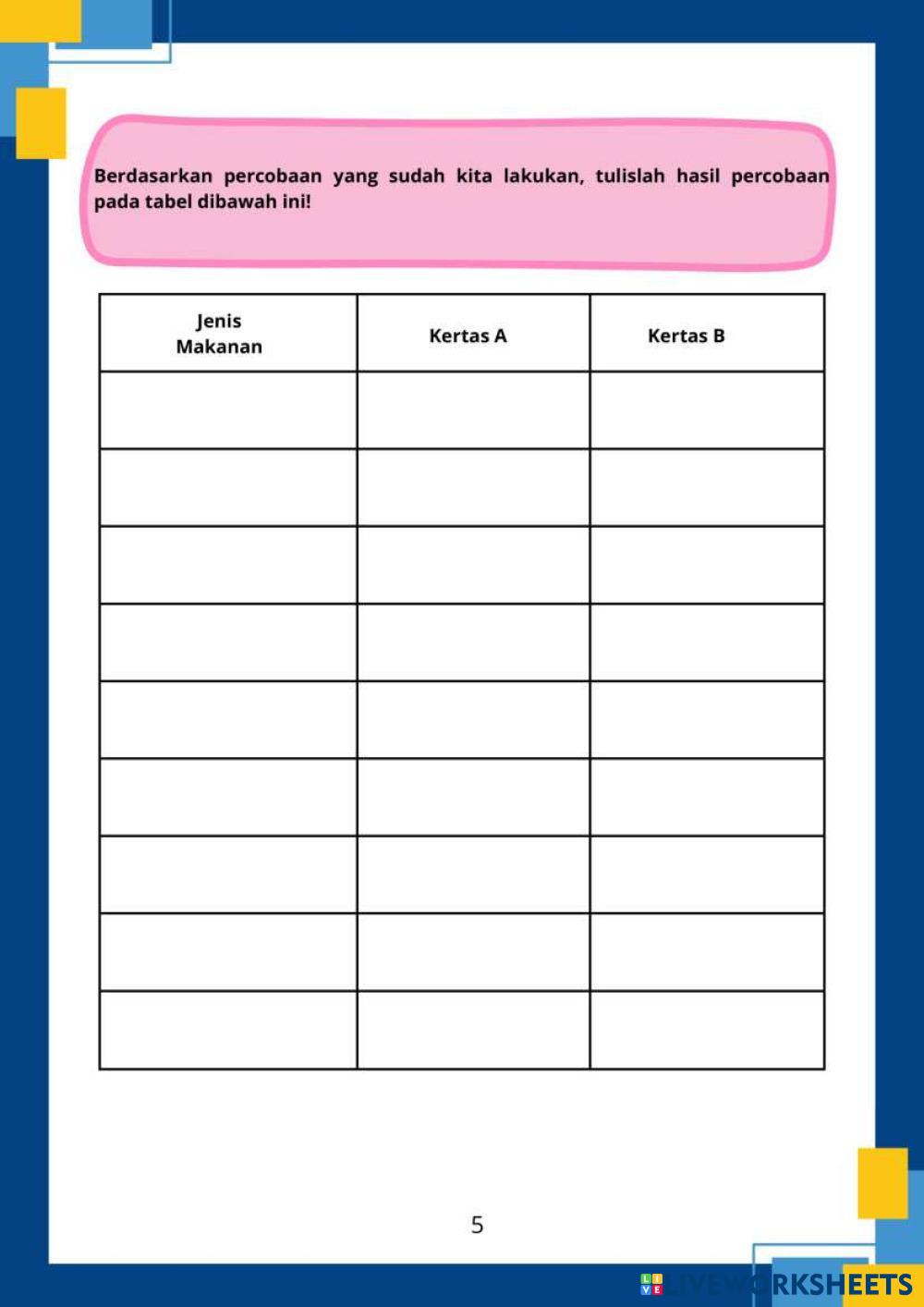 Berdasarkan percobaan yang sudah kita lakukan, tulislah hasil percobaan pada tabel dibawah ini!

| Jenis Makanan | Kertas A | Kertas B |
|---|---|---|
| | | |
| | | |
| | | |
| | | |
| | | |
| | | |
| | | |
| | | |
| | | |

5

LIVEWORKSHEETS